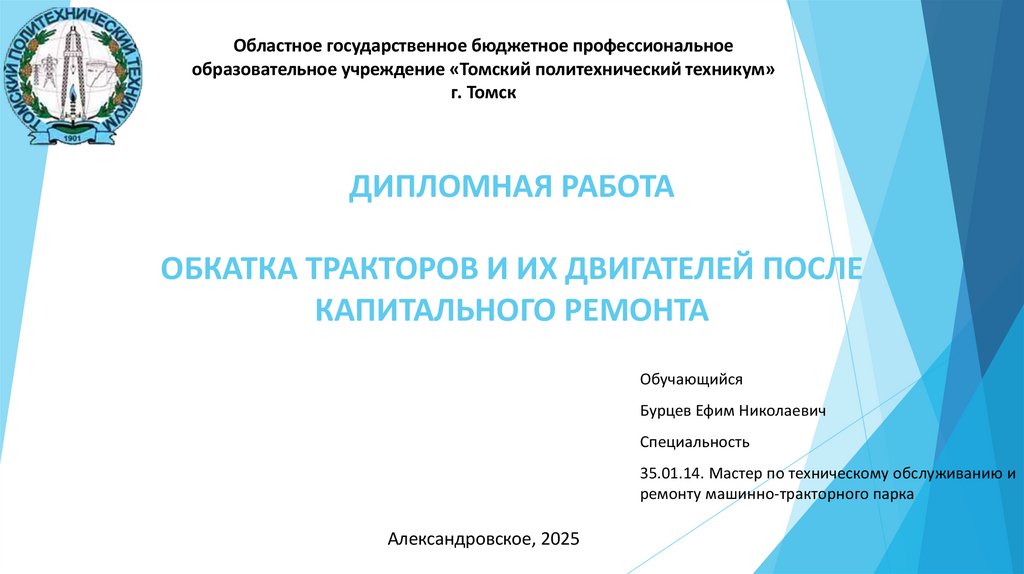 ТОМСКИЙ ПОЛИТЕХНИЧЕСКИЙ ТЕХНИКУМ
1901

Областное государственное бюджетное профессиональное образовательное учреждение «Томский политехнический техникум»
г. Томск

ДИПЛОМНАЯ РАБОТА

ОБКАТКА ТРАКТОРОВ И ИХ ДВИГАТЕЛЕЙ ПОСЛЕ КАПИТАЛЬНОГО РЕМОНТА

Обучающийся

Бурцев Ефим Николаевич

Специальность

35.01.14. Мастер по техническому обслуживанию и ремонту машинно-тракторного парка

Александровское, 2025